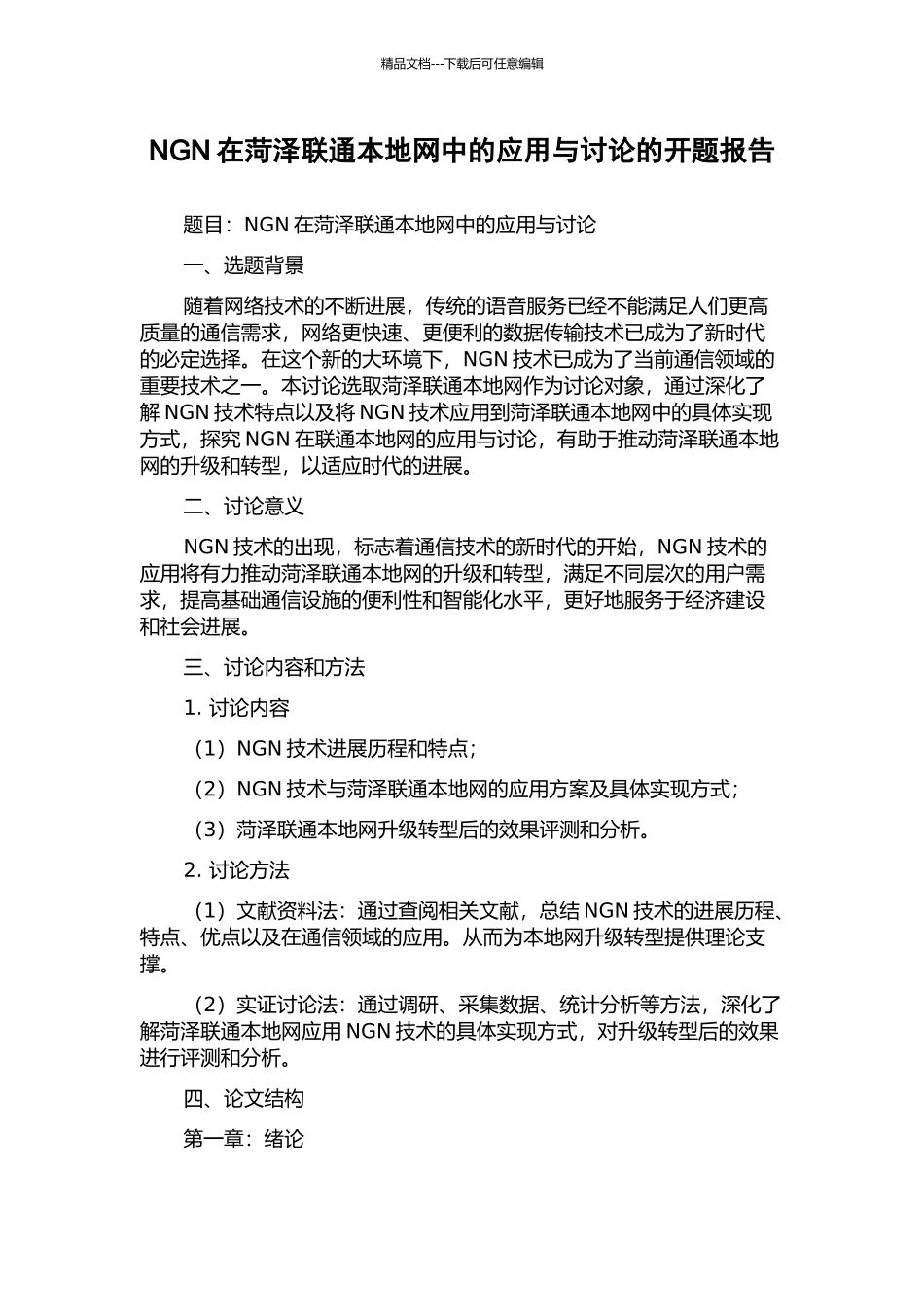 精品文档---下载后可任意编辑

NGN 在菏泽联通本地网中的应用与讨论的开题报告

题目：NGN 在菏泽联通本地网中的应用与讨论

一、选题背景

随着网络技术的不断进展，传统的语音服务已经不能满足人们更高质量的通信需求，网络更快速、更便利的数据传输技术已成为了新时代的必定选择。在这个新的大环境下，NGN 技术已成为了当前通信领域的重要技术之一。本讨论选取菏泽联通本地网作为讨论对象，通过深化了解 NGN 技术特点以及将 NGN 技术应用到菏泽联通本地网中的具体实现方式，探究 NGN 在联通本地网的应用与讨论，有助于推动菏泽联通本地网的升级和转型，以适应时代的进展。

二、讨论意义

NGN 技术的出现，标志着通信技术的新时代的开始，NGN 技术的应用将有力推动菏泽联通本地网的升级和转型，满足不同层次的用户需求，提高基础通信设施的便利性和智能化水平，更好地服务于经济建设和社会进展。

三、讨论内容和方法

1. 讨论内容

（1）NGN 技术进展历程和特点；

（2）NGN 技术与菏泽联通本地网的应用方案及具体实现方式；

（3）菏泽联通本地网升级转型后的效果评测和分析。

2. 讨论方法

（1）文献资料法：通过查阅相关文献，总结 NGN 技术的进展历程、特点、优点以及在通信领域的应用。从而为本地网升级转型提供理论支撑。

（2）实证讨论法：通过调研、采集数据、统计分析等方法，深化了解菏泽联通本地网应用 NGN 技术的具体实现方式，对升级转型后的效果进行评测和分析。

四、论文结构

第一章：绪论